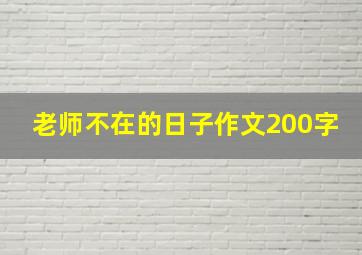 老师不在的日子作文200字